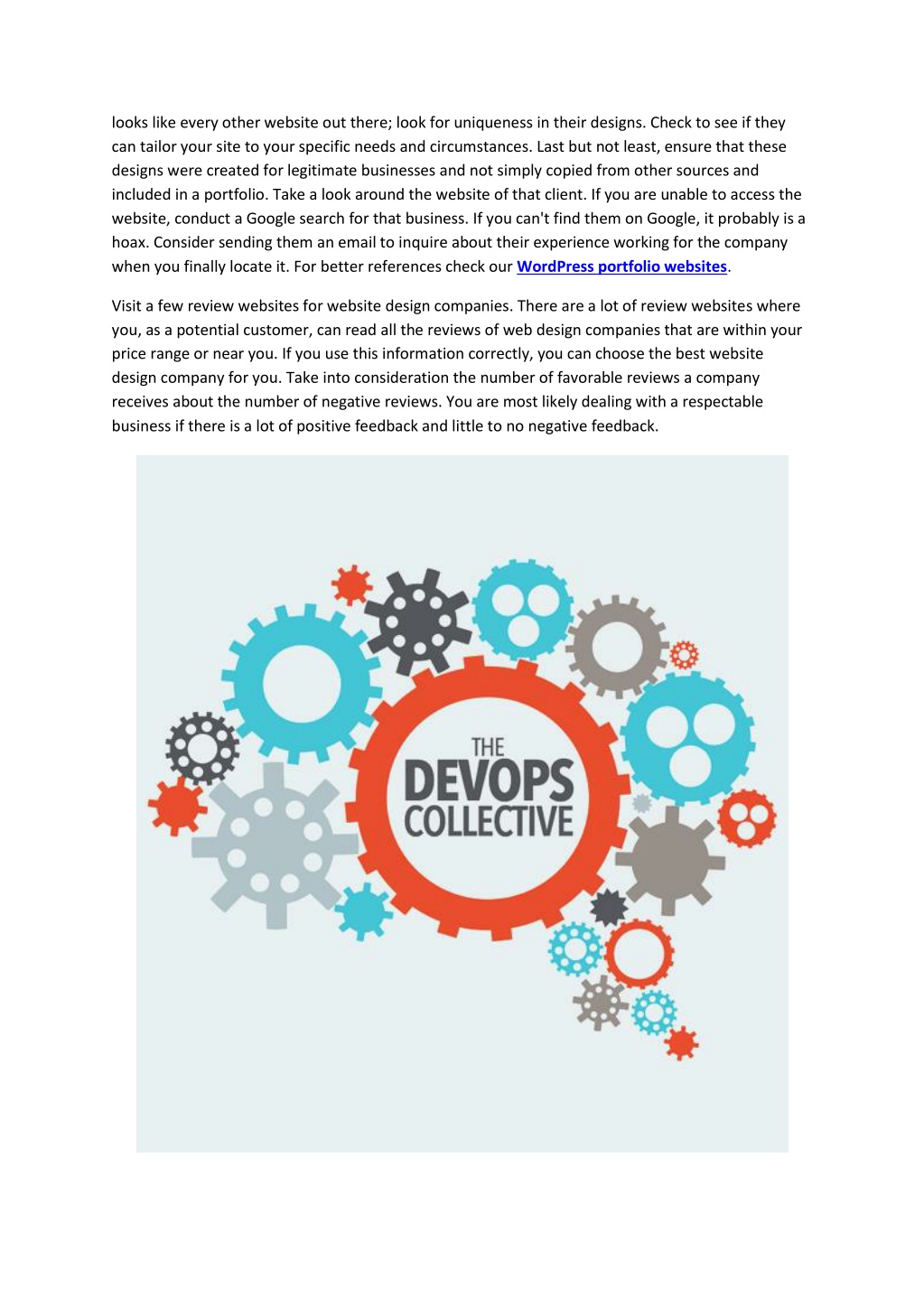 looks like every other website out there; look for uniqueness in their designs. Check to see if they can tailor your site to your specific needs and circumstances. Last but not least, ensure that these designs were created for legitimate businesses and not simply copied from other sources and included in a portfolio. Take a look around the website of that client. If you are unable to access the website, conduct a Google search for that business. If you can't find them on Google, it probably is a hoax. Consider sending them an email to inquire about their experience working for the company when you finally locate it. For better references check our WordPress portfolio websites.

Visit a few review websites for website design companies. There are a lot of review websites where you, as a potential customer, can read all the reviews of web design companies that are within your price range or near you. If you use this information correctly, you can choose the best website design company for you. Take into consideration the number of favorable reviews a company receives about the number of negative reviews. You are most likely dealing with a respectable business if there is a lot of positive feedback and little to no negative feedback.

THE
DEVOPS
COLLECTIVE